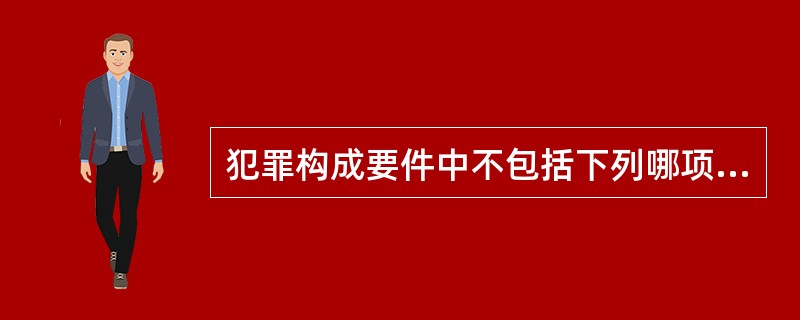 犯罪构成要件中不包括下列哪项...